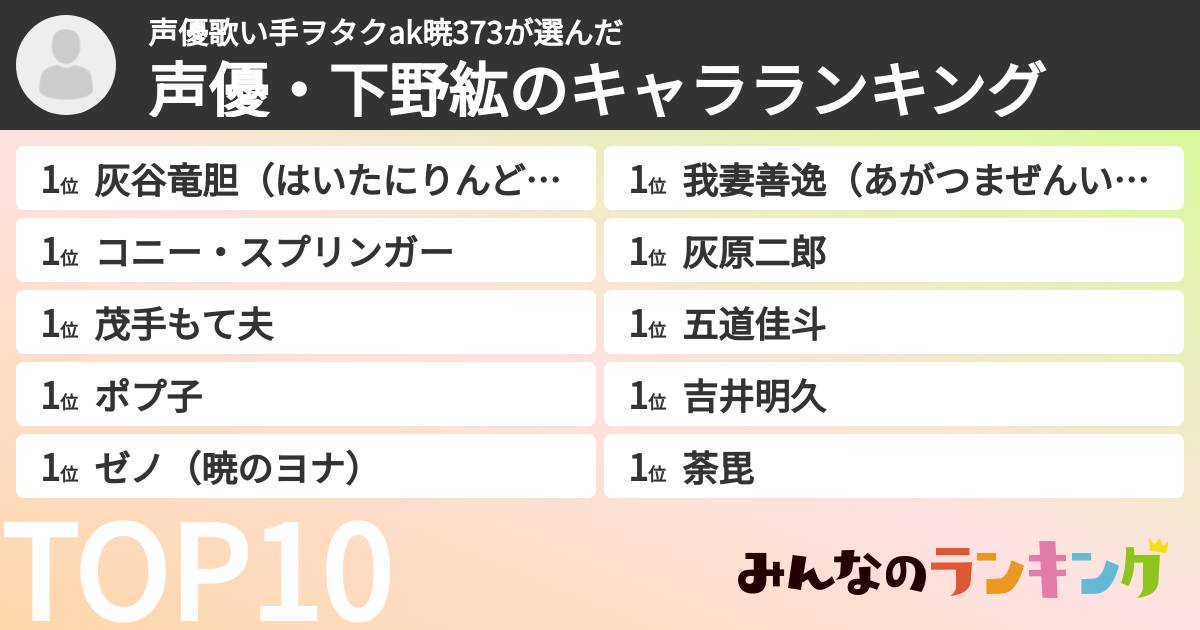 声優歌い手ヲタクak暁373が選んだ
声優・下野紘のキャラランキング

1位 灰谷竜胆（はいたにりんど…
1位 コニー・スプリンガー
1位 茂手もて夫
1位 ポプ子
1位 ゼノ（暁のヨナ）

1位 我妻善逸（あがつまぜんい…
1位 灰原二郎
1位 五道佳斗
1位 吉井明久
1位 荼毘

TOP10

みんなのランキング